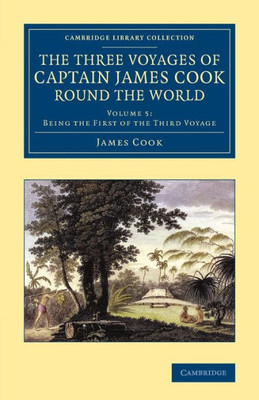 CAMBRIDGE LIBRARY COLLECTION

THE THREE VOYAGES OF CAPTAIN JAMES COOK ROUND THE WORLD

VOLUME 5:
BEING THE FIRST OF THE THIRD VOYAGE

JAMES COOK

CAMBRIDGE